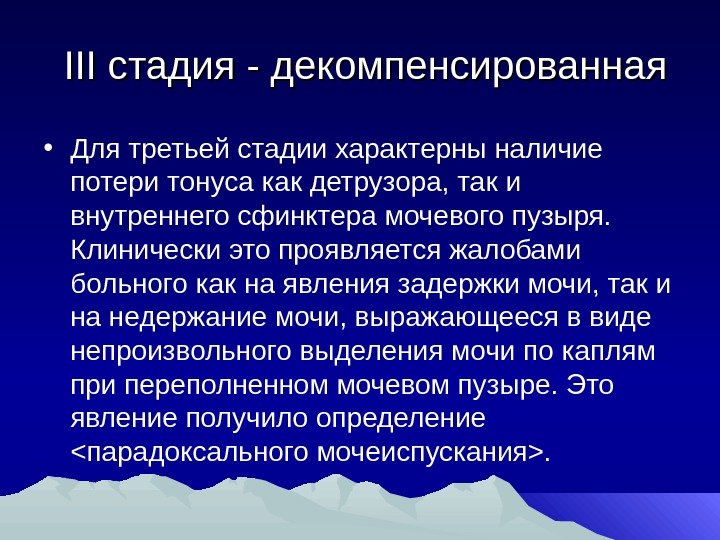 III стадия - декомпенсированная

• Для третьей стадии характерны наличие потери тонуса как детрузора, так и внутреннего сфинктера мочевого пузыря. Клинически это проявляется жалобами больного как на явления задержки мочи, так и на недержание мочи, выражающееся в виде непроизвольного выделения мочи по каплям при переполненном мочевом пузыре. Это явление получило определение <парадоксального мочеиспускания>.